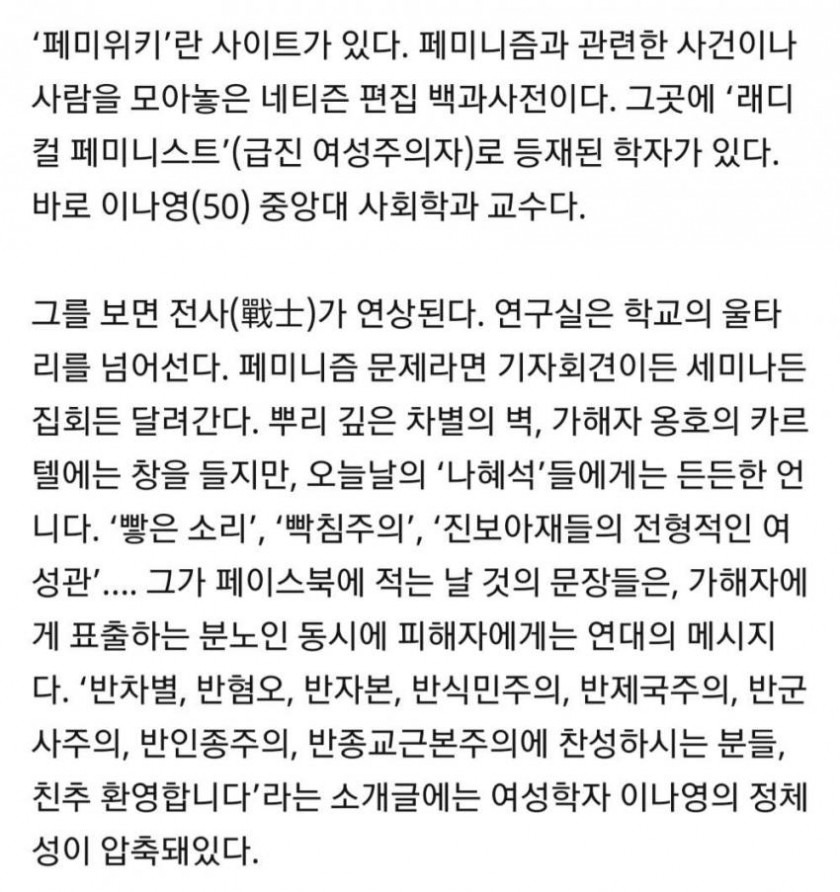 ‘페미위키’란 사이트가 있다. 페미니즘과 관련한 사건이나 사람을 모아놓은 네티즌 편집 백과사전이다. 그곳에 ‘래디컬 페미니스트’(급진 여성주의자)로 등재된 학자가 있다. 바로 이나영(50) 중앙대 사회학과 교수다.

그를 보면 전사(戰士)가 연상된다. 연구실은 학교의 울타리를 넘어선다. 페미니즘 문제라면 기자회견이든 세미나든 집회든 달려간다. 뿌리 깊은 차별의 벽, 가해자 옹호의 카르텔에는 창을 들지만, 오늘날의 ‘나혜석’들에게는 든든한 언니다. ‘빻은 소리’, ‘빡침주의’, ‘진보아재들의 전형적인 여성관’.... 그가 페이스북에 적는 날 것의 문장들은, 가해자에게 표출하는 분노인 동시에 피해자에게는 연대의 메시지다. ‘반차별, 반혐오, 반자본, 반식민주의, 반제국주의, 반군사주의, 반인종주의, 반종교근본주의에 찬성하시는 분들, 친추 환영합니다’라는 소개글에는 여성학자 이나영의 정체성이 압축돼있다.